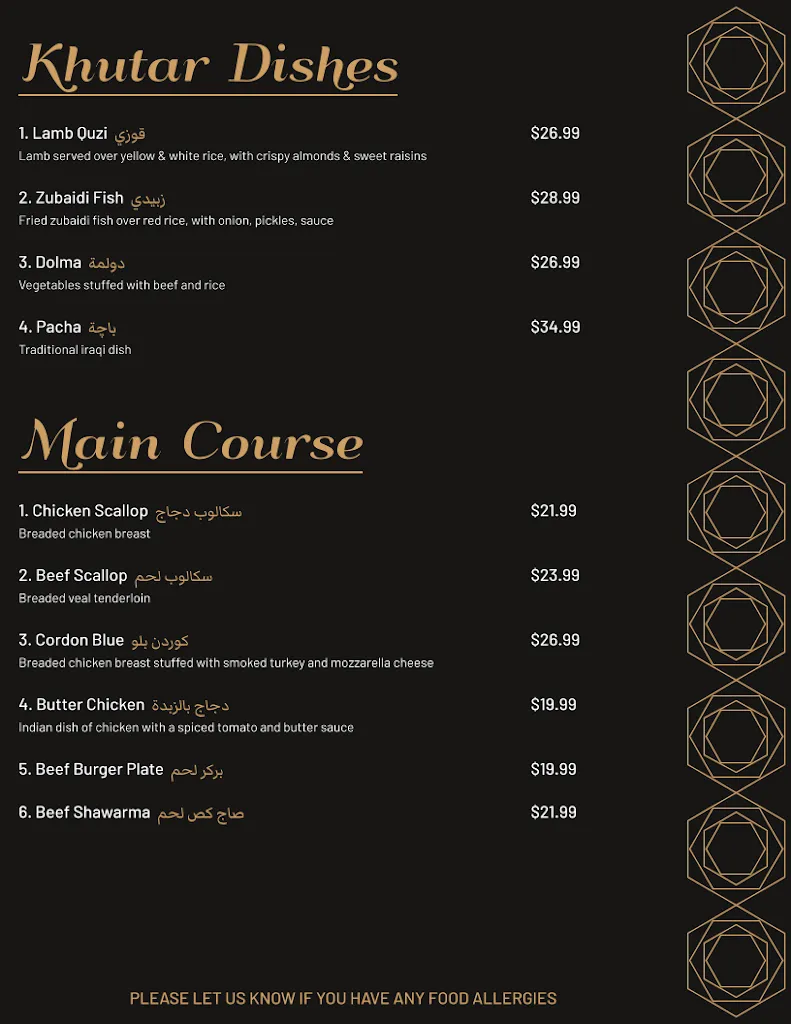 Khutar Dishes

1. Lamb Quzi قوزي $26.99
Lamb served over yellow & white rice, with crispy almonds & sweet raisins

2. Zubaidi Fish زبيدي $28.99
Fried zubaidi fish over red rice, with onion, pickles, sauce

3. Dolma دولمة $26.99
Vegetables stuffed with beef and rice

4. Pacha باچة $34.99
Traditional iraqi dish

Main Course

1. Chicken Scallop سكالوب دجاج $21.99
Breaded chicken breast

2. Beef Scallop سكالوب لحم $23.99
Breaded veal tenderloin

3. Cordon Blue كوردن بلو $26.99
Breaded chicken breast stuffed with smoked turkey and mozzarella cheese

4. Butter Chicken دجاج بالزبدة $19.99
Indian dish of chicken with a spiced tomato and butter sauce

5. Beef Burger Plate بركر لحم $19.99

6. Beef Shawarma صاج كص لحم $21.99

PLEASE LET US KNOW IF YOU HAVE ANY FOOD ALLERGIES